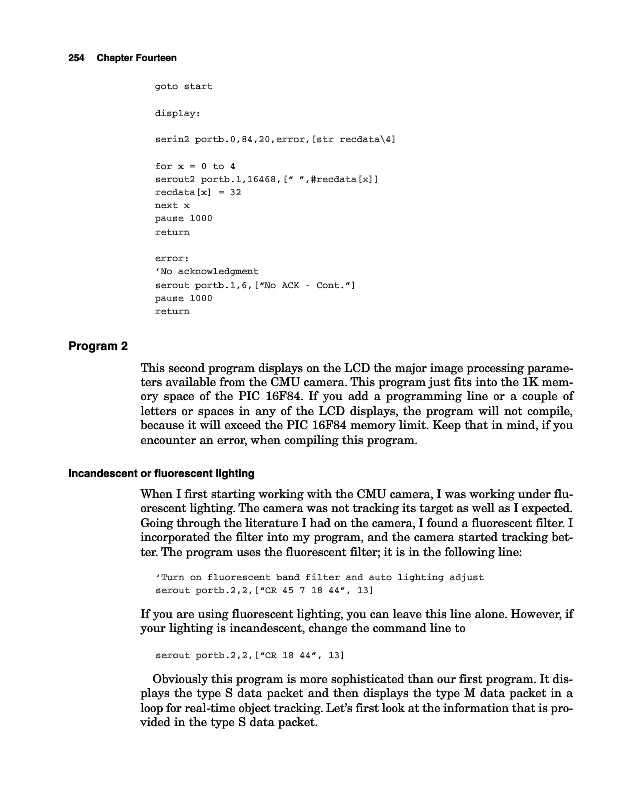 254 Chapter Fourteen

goto start

display:

serin2 portb.0,84,20,error,[str recdata\4]

for x = 0 to 4
serout2 portb.1,16468,[" ",#recdata[x]]
recdata[x] = 32
next x
pause 1000
return

error:
'No acknowledgment
serout portb.1,6,["No ACK - Cont."]
pause 1000
return

Program 2

This second program displays on the LCD the major image processing parameters available from the CMU camera. This program just fits into the 1K memory space of the PIC 16F84. If you add a programming line or a couple of letters or spaces in any of the LCD displays, the program will not compile, because it will exceed the PIC 16F84 memory limit. Keep that in mind, if you encounter an error, when compiling this program.

Incandescent or fluorescent lighting

When I first starting working with the CMU camera, I was working under fluorescent lighting. The camera was not tracking its target as well as I expected. Going through the literature I had on the camera, I found a fluorescent filter. I incorporated the filter into my program, and the camera started tracking better. The program uses the fluorescent filter; it is in the following line:

'Turn on fluorescent band filter and auto lighting adjust
serout portb.2,2,["CR 45 7 18 44", 13]

If you are using fluorescent lighting, you can leave this line alone. However, if your lighting is incandescent, change the command line to

serout portb.2,2,["CR 18 44", 13]

Obviously this program is more sophisticated than our first program. It displays the type S data packet and then displays the type M data packet in a loop for real-time object tracking. Let's first look at the information that is provided in the type S data packet.